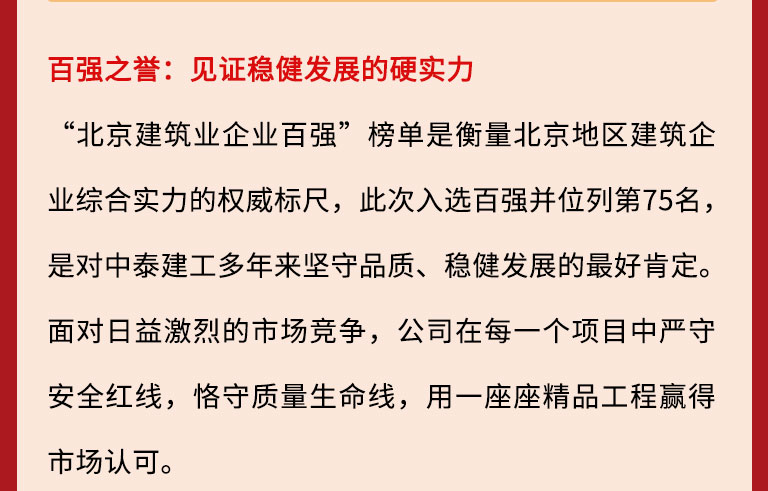 百强之誉：见证稳健发展的硬实力

“北京建筑业企业百强”榜单是衡量北京地区建筑企业综合实力的权威标尺，此次入选百强并位列第75名，是对中泰建工多年来坚守品质、稳健发展的最好肯定。面对日益激烈的市场竞争，公司在每一个项目中严守安全红线，恪守质量生命线，用一座座精品工程赢得市场认可。